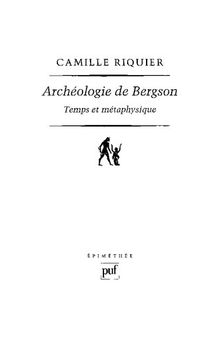 CAMILLE RIQUIER

Archéologie de Bergson

Temps et métaphysique

ÉPIMÉTHÉE

puf